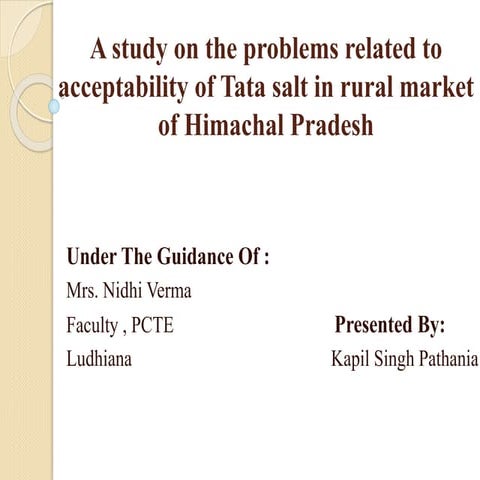 A study on the problems related to acceptability of Tata salt in rural market of Himachal Pradesh

Under The Guidance Of :
Mrs. Nidhi Verma
Faculty , PCTE
Ludhiana

Presented By:
Kapil Singh Pathania